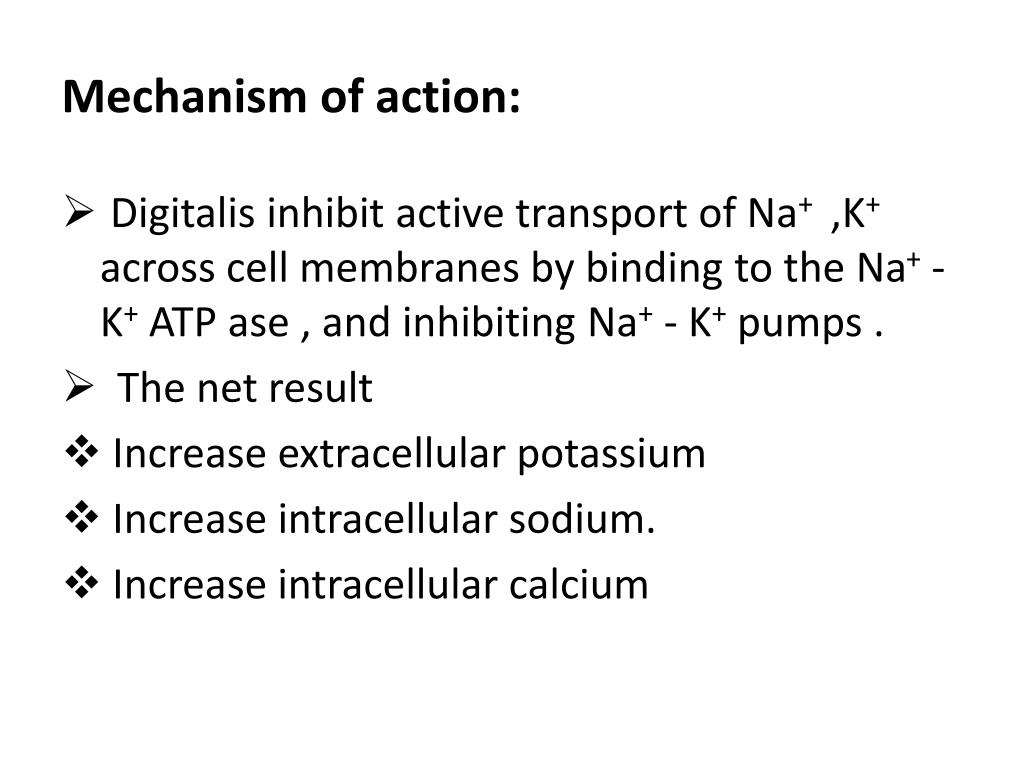 Mechanism of action:

➢ Digitalis inhibit active transport of $Na^+$ ,$K^+$ across cell membranes by binding to the $Na^+$ - $K^+$ ATP ase , and inhibiting $Na^+$ - $K^+$ pumps .

➢ The net result

❖ Increase extracellular potassium

❖ Increase intracellular sodium.

❖ Increase intracellular calcium